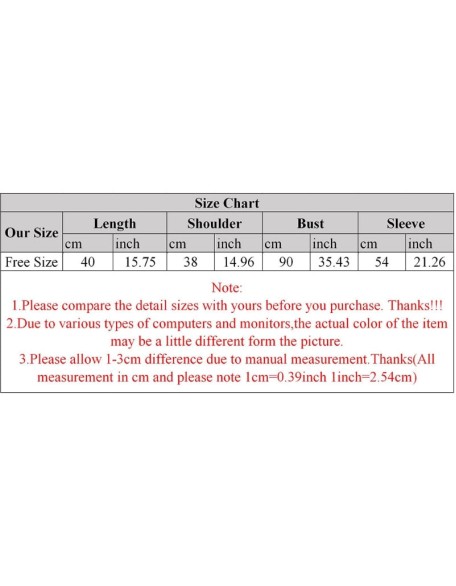 Size Chart

| Our Size | Length | | Shoulder | | Bust | | Sleeve | |
|---|---|---|---|---|---|---|---|---|
| | cm | inch | cm | inch | cm | inch | cm | inch |
| Free Size | 40 | 15.75 | 38 | 14.96 | 90 | 35.43 | 54 | 21.26 |

Note:
1.Please compare the detail sizes with yours before you purchase. Thanks!!!
2.Due to various types of computers and monitors,the actual color of the item may be a little different form the picture.
3.Please allow 1-3cm difference due to manual measurement.Thanks(All measurement in cm and please note 1cm=0.39inch 1inch=2.54cm)